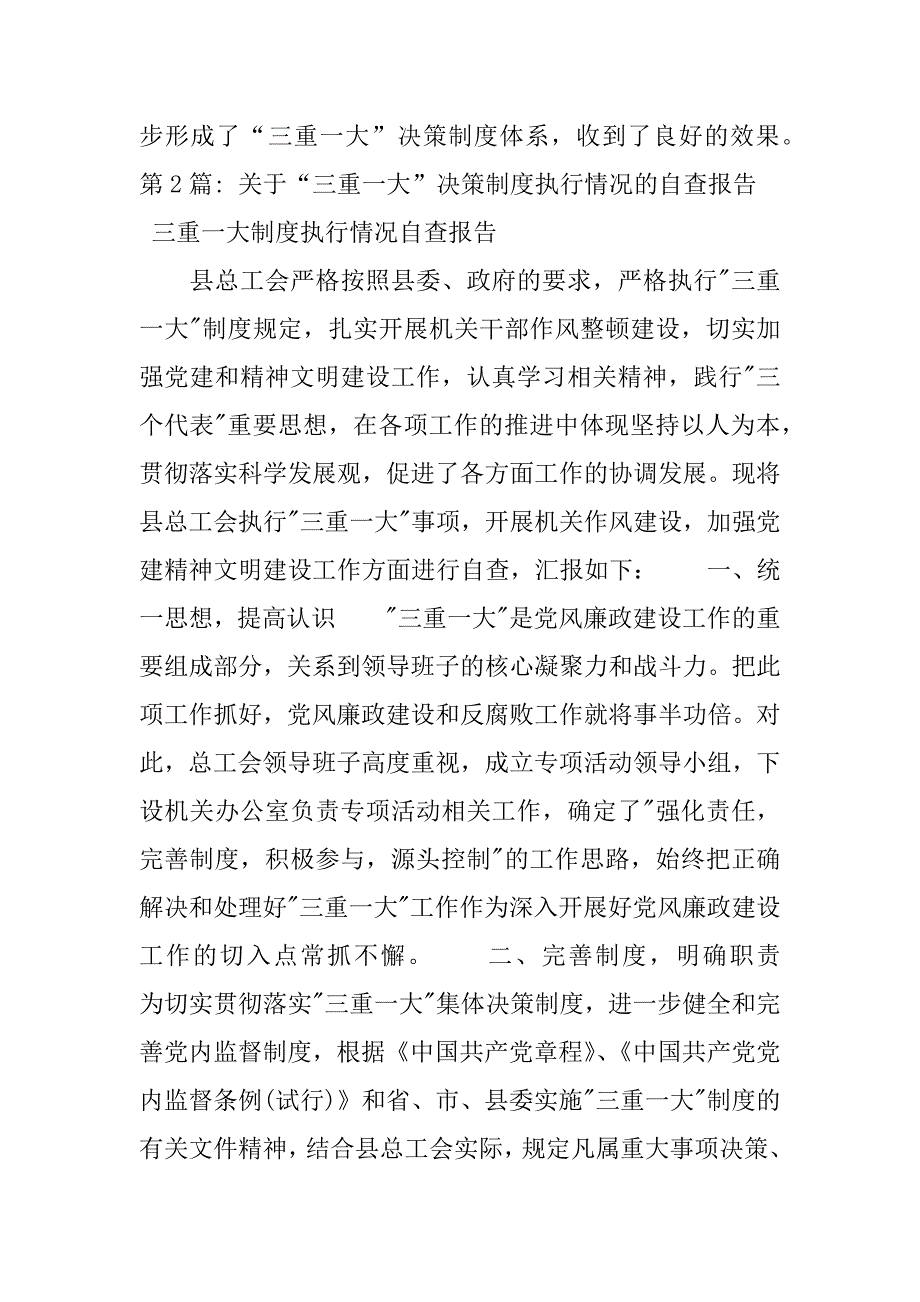 步形成了“三重一大”决策制度体系，收到了良好的效果。
第2篇：关于“三重一大”决策制度执行情况的自查报告

三重一大制度执行情况自查报告

县总工会严格按照县委、政府的要求，严格执行"三重一大"制度规定，扎实开展机关干部作风整顿建设，切实加强党建和精神文明建设工作，认真学习相关精神，践行"三个代表"重要思想，在各项工作的推进中体现坚持以人为本，贯彻落实科学发展观，促进了各方面工作的协调发展。现将县总工会执行"三重一大"事项，开展机关作风建设，加强党建精神文明建设工作方面进行自查，汇报如下：　一、统一思想，提高认识　"三重一大"是党风廉政建设工作的重要组成部分，关系到领导班子的核心凝聚力和战斗力。把此项工作抓好，党风廉政建设和反腐败工作就将事半功倍。对此，总工会领导班子高度重视，成立专项活动领导小组，下设机关办公室负责专项活动相关工作，确定了"强化责任，完善制度，积极参与，源头控制"的工作思路，始终把正确解决和处理好"三重一大"工作作为深入开展好党风廉政建设工作的切入点常抓不懈。　二、完善制度，明确职责　为切实贯彻落实"三重一大"集体决策制度，进一步健全和完善党内监督制度，根据《中国共产党章程》、《中国共产党党内监督条例(试行)》和省、市、县委实施"三重一大"制度的有关文件精神，结合县总工会实际，规定凡属重大事项决策、